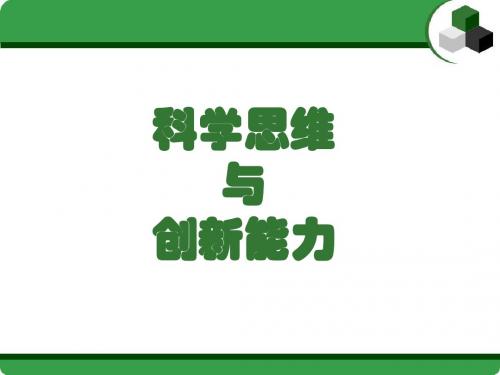 科学思维
与
创新能力